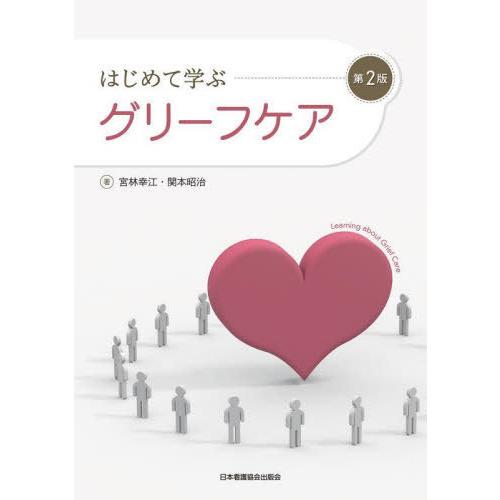 はじめて学ぶ
第2版
グリーフケア

著 宮林幸江・関本昭治

Learning about Grief Care

日本看護協会出版会